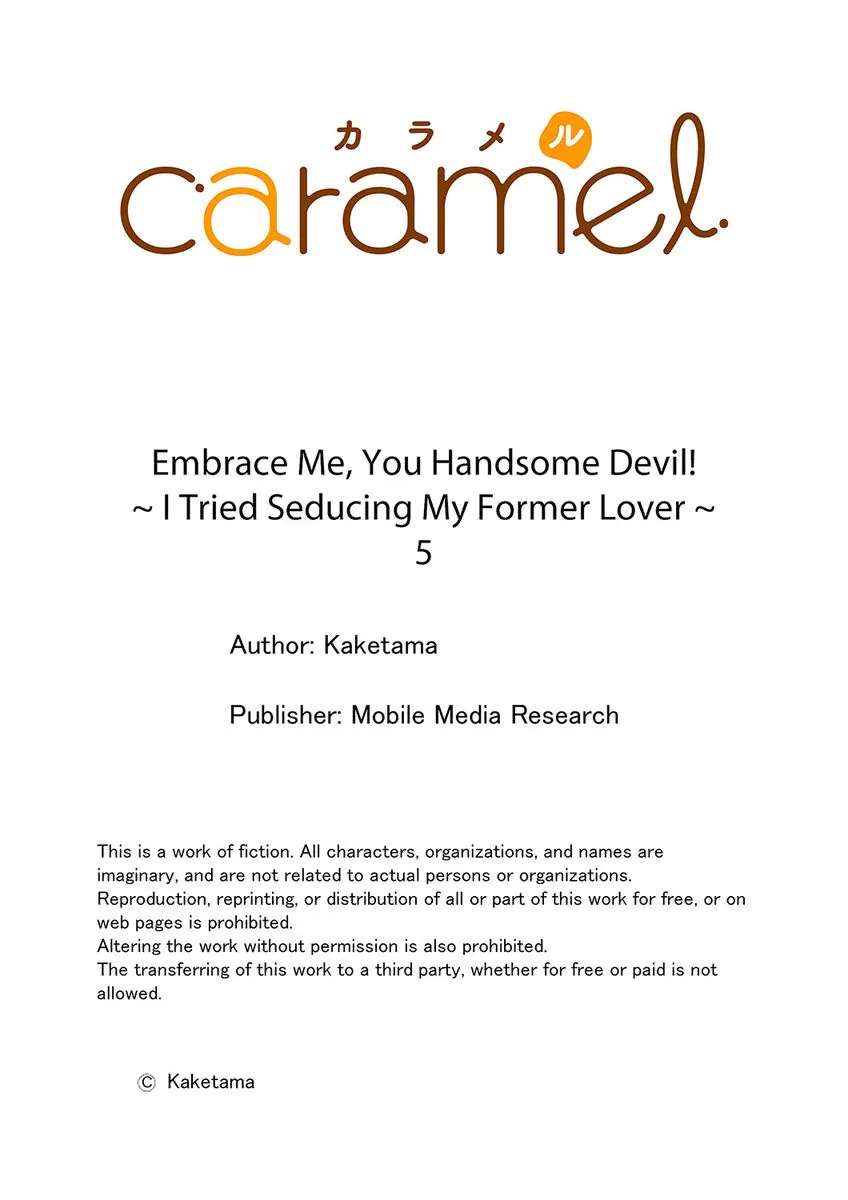 カラメル
caramel

Embrace Me, You Handsome Devil!
~ I Tried Seducing My Former Lover ~
5

Author: Kaketama

Publisher: Mobile Media Research

This is a work of fiction. All characters, organizations, and names are imaginary, and are not related to actual persons or organizations.
Reproduction, reprinting, or distribution of all or part of this work for free, or on web pages is prohibited.
Altering the work without permission is also prohibited.
The transferring of this work to a third party, whether for free or paid is not allowed.

© Kaketama